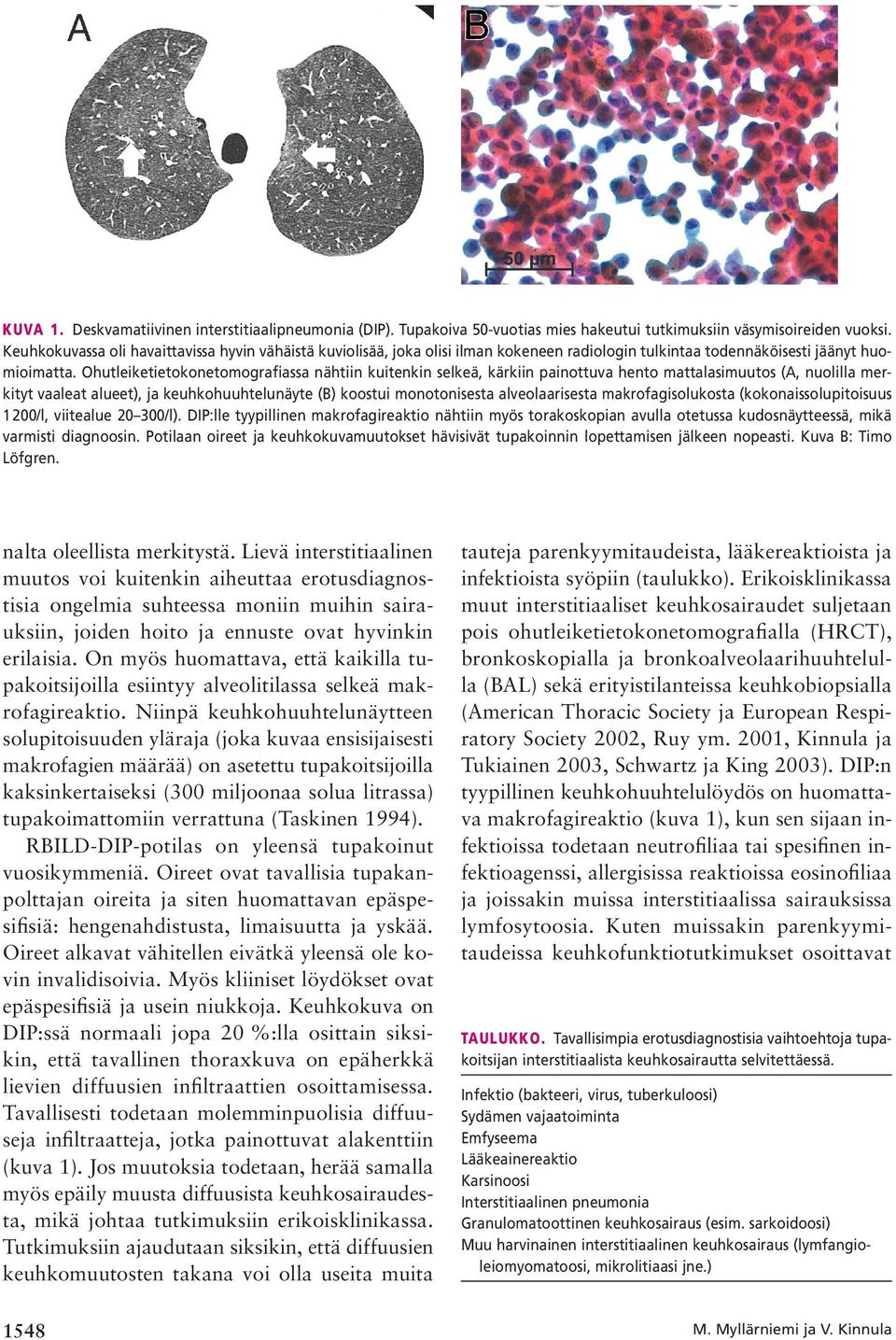 A

B

50 µm

KUVA 1. Deskvamatiivinen interstitiaalipneumonia (DIP). Tupakoiva 50-vuotias mies hakeutui tutkimuksiin väsymisoireiden vuoksi. Keuhkokuvassa oli havaittavissa hyvin vähäistä kuviolisää, joka olisi ilman kokeneen radiologin tulkintaa todennäköisesti jäänyt huomioimatta. Ohutleiketietokonetomografiassa nähtiin kuitenkin selkeä, kärkiin painottuva hento mattalasimuutos (A, nuolilla merkityt vaaleat alueet), ja keuhkohuuhtelunäyte (B) koostui monotonisesta alveolaarisesta makrofagisolukosta (kokonaissolupitoisuus 1 200/l, viitealue 20–300/l). DIP:lle tyypillinen makrofagireaktio nähtiin myös torakoskopian avulla otetussa kudosnäytteessä, mikä varmisti diagnoosin. Potilaan oireet ja keuhkokuvamuutokset hävisivät tupakoinnin lopettamisen jälkeen nopeasti. Kuva B: Timo Löfgren.

nalta oleellista merkitystä. Lievä interstitiaalinen muutos voi kuitenkin aiheuttaa erotusdiagnostisia ongelmia suhteessa moniin muihin sairauksiin, joiden hoito ja ennuste ovat hyvinkin erilaisia. On myös huomattava, että kaikilla tupakoitsijoilla esiintyy alveolitilassa selkeä makrofagireaktio. Niinpä keuhkohuuhtelunäytteen solupitoisuuden yläraja (joka kuvaa ensisijaisesti makrofagien määrää) on asetettu tupakoitsijoilla kaksinkertaiseksi (300 miljoonaa solua litrassa) tupakoimattomiin verrattuna (Taskinen 1994).

RBILD-DIP-potilas on yleensä tupakoinut vuosikymmeniä. Oireet ovat tavallisia tupakanpolttajan oireita ja siten huomattavan epäspesifisiä: hengenahdistusta, limaisuutta ja yskää. Oireet alkavat vähitellen eivätkä yleensä ole kovin invalidisoivia. Myös kliiniset löydökset ovat epäspesifisiä ja usein niukkoja. Keuhkokuva on DIP:ssä normaali jopa 20 %:lla osittain siksikin, että tavallinen thoraxkuva on epäherkkä lievien diffuusien infiltraattien osoittamisessa. Tavallisesti todetaan molemminpuolisia diffuuseja infiltraatteja, jotka painottuvat alakenttiin (kuva 1). Jos muutoksia todetaan, herää samalla myös epäily muusta diffuusista keuhkosairaudesta, mikä johtaa tutkimuksiin erikoisklinikassa. Tutkimuksiin ajaudutaan siksikin, että diffuusien keuhkomuutosten takana voi olla useita muita

tauteja parenkyymitaudeista, lääkereaktioista ja infektioista syöpiin (taulukko). Erikoisklinikassa muut interstitiaaliset keuhkosairaudet suljetaan pois ohutleiketietokonetomografialla (HRCT), bronkoskopialla ja bronkoalveolaarihuuhtelulla (BAL) sekä erityistilanteissa keuhkobiopsialla (American Thoracic Society ja European Respiratory Society 2002, Ruy ym. 2001, Kinnula ja Tukiainen 2003, Schwartz ja King 2003). DIP:n tyypillinen keuhkohuuhtelulöydös on huomattava makrofagireaktio (kuva 1), kun sen sijaan infektioissa todetaan neutrofiliaa tai spesifinen infektioagenssi, allergisissa reaktioissa eosinofiliaa ja joissakin muissa interstitiaalissa sairauksissa lymfosytoosia. Kuten muissakin parenkyymitaudeissa keuhkofunktiotutkimukset osoittavat

TAULUKKO. Tavallisimpia erotusdiagnostisia vaihtoehtoja tupakoitsijan interstitiaalista keuhkosairautta selvitettäessä.

Infektio (bakteeri, virus, tuberkuloosi)
Sydämen vajaatoiminta
Emfyseema
Lääkeainereaktio
Karsinoosi
Interstitiaalinen pneumonia
Granulomatoottinen keuhkosairaus (esim. sarkoidoosi)
Muu harvinainen interstitiaalinen keuhkosairaus (lymfangioleiomyomatoosi, mikrolitiaasi jne.)

1548

M. Myllärniemi ja V. Kinnula